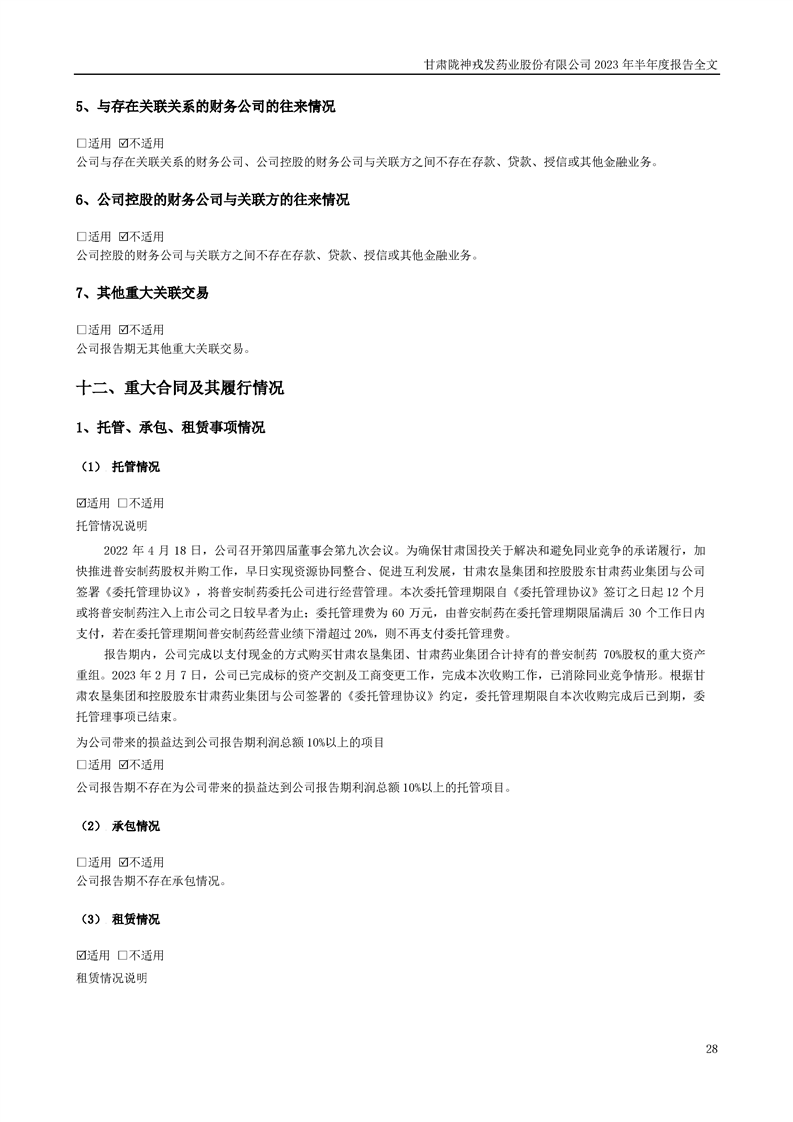 甘肃陇神戎发药业股份有限公司 2023 年半年度报告全文

5、与存在关联关系的财务公司的往来情况

□适用 ☑不适用
公司与存在关联关系的财务公司、公司控股的财务公司与关联方之间不存在存款、贷款、授信或其他金融业务。

6、公司控股的财务公司与关联方的往来情况

□适用 ☑不适用
公司控股的财务公司与关联方之间不存在存款、贷款、授信或其他金融业务。

7、其他重大关联交易

□适用 ☑不适用
公司报告期无其他重大关联交易。

十二、重大合同及其履行情况

1、托管、承包、租赁事项情况

（1） 托管情况

☑适用 □不适用
托管情况说明

2022 年 4 月 18 日，公司召开第四届董事会第九次会议。为确保甘肃国投关于解决和避免同业竞争的承诺履行，加快推进普安制药股权并购工作，早日实现资源协同整合、促进互利发展，甘肃农垦集团和控股股东甘肃药业集团与公司签署《委托管理协议》，将普安制药委托公司进行经营管理。本次委托管理期限自《委托管理协议》签订之日起 12 个月或将普安制药注入上市公司之日较早者为止；委托管理费为 60 万元，由普安制药在委托管理期限届满后 30 个工作日内支付，若在委托管理期间普安制药经营业绩下滑超过 20%，则不再支付委托管理费。

报告期内，公司完成以支付现金的方式购买甘肃农垦集团、甘肃药业集团合计持有的普安制药 70%股权的重大资产重组。2023 年 2 月 7 日，公司已完成标的资产交割及工商变更工作，完成本次收购工作，已消除同业竞争情形。根据甘肃农垦集团和控股股东甘肃药业集团与公司签署的《委托管理协议》约定，委托管理期限自本次收购完成后已到期，委托管理事项已结束。

为公司带来的损益达到公司报告期利润总额 10%以上的项目
□适用 ☑不适用
公司报告期不存在为公司带来的损益达到公司报告期利润总额 10%以上的托管项目。

（2） 承包情况

□适用 ☑不适用
公司报告期不存在承包情况。

（3） 租赁情况

☑适用 □不适用
租赁情况说明

28